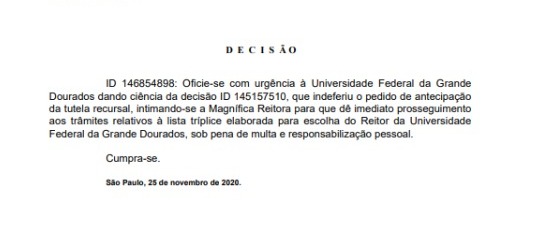 D E C I S Ã O

ID 146854898: Oficie-se com urgência à Universidade Federal da Grande Dourados dando ciência da decisão ID 145157510, que indeferiu o pedido de antecipação da tutela recursal, intimando-se a Magnífica Reitora para que dê imediato prosseguimento aos trâmites relativos à lista tríplice elaborada para escolha do Reitor da Universidade Federal da Grande Dourados, sob pena de multa e responsabilização pessoal.

Cumpra-se.

São Paulo, 25 de novembro de 2020.